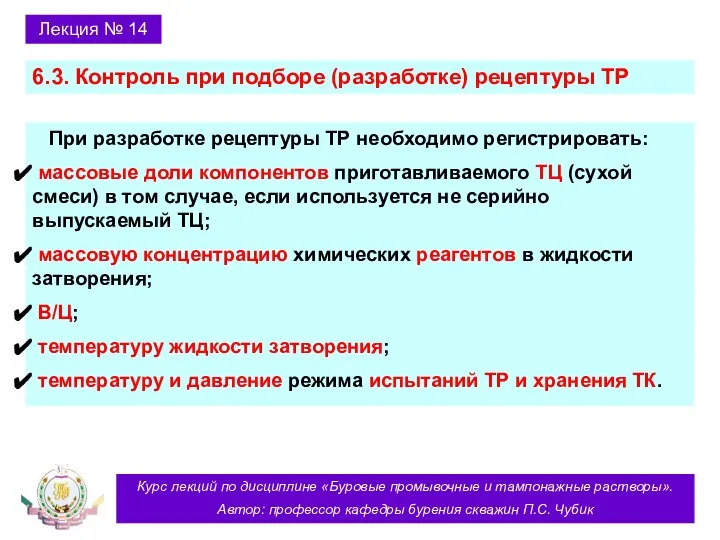 Лекция № 14

6.3. Контроль при подборе (разработке) рецептуры ТР

При разработке рецептуры ТР необходимо регистрировать:

✔ массовые доли компонентов приготавливаемого ТЦ (сухой смеси) в том случае, если используется не серийно выпускаемый ТЦ;

✔ массовую концентрацию химических реагентов в жидкости затворения;

✔ В/Ц;

✔ температуру жидкости затворения;

✔ температуру и давление режима испытаний ТР и хранения ТК.

Курс лекций по дисциплине «Буровые промывочные и тампонажные растворы».
Автор: профессор кафедры бурения скважин П.С. Чубик